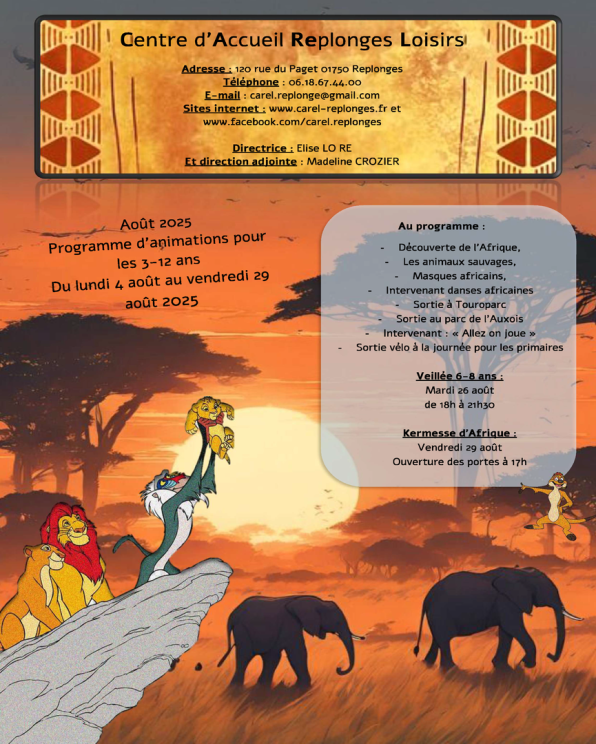 Centre d'Accueil Replonges Loisirs

Adresse : 120 rue du Paget 01750 Replonges
Téléphone : 06.18.67.44.00
E-mail : carel.replonge@gmail.com
Sites internet : www.carel-replonges.fr et www.facebook.com/carel.replonges

Directrice : Elise LO RE
Et direction adjointe : Madeline CROZIER

Août 2025
Programme d'animations pour les 3-12 ans
Du lundi 4 août au vendredi 29 août 2025

Au programme :

- Découverte de l'Afrique,
- Les animaux sauvages,
- Masques africains,
- Intervenant danses africaines
- Sortie à Touroparc
- Sortie au parc de l'Auxois
- Intervenant : « Allez on joue »
- Sortie vélo à la journée pour les primaires

Veillée 6-8 ans :
Mardi 26 août
de 18h à 21h30

Kermesse d'Afrique :
Vendredi 29 août
Ouverture des portes à 17h